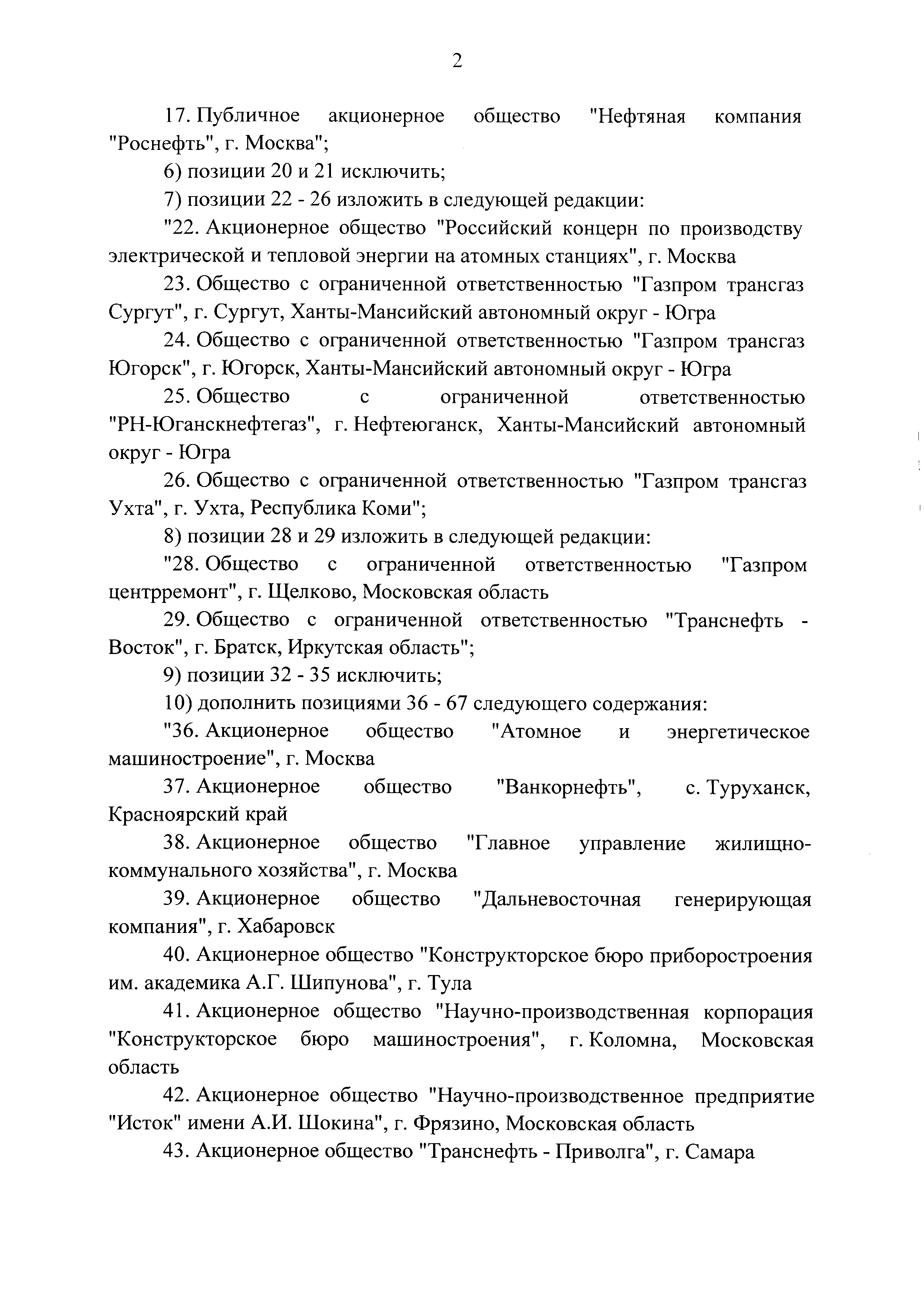 2

17. Публичное акционерное общество "Нефтяная компания "Роснефть", г. Москва";

6) позиции 20 и 21 исключить;

7) позиции 22 - 26 изложить в следующей редакции:

"22. Акционерное общество "Российский концерн по производству электрической и тепловой энергии на атомных станциях", г. Москва

23. Общество с ограниченной ответственностью "Газпром трансгаз Сургут", г. Сургут, Ханты-Мансийский автономный округ - Югра

24. Общество с ограниченной ответственностью "Газпром трансгаз Югорск", г. Югорск, Ханты-Мансийский автономный округ - Югра

25. Общество с ограниченной ответственностью "РН-Юганскнефтегаз", г. Нефтеюганск, Ханты-Мансийский автономный округ - Югра

26. Общество с ограниченной ответственностью "Газпром трансгаз Ухта", г. Ухта, Республика Коми";

8) позиции 28 и 29 изложить в следующей редакции:

"28. Общество с ограниченной ответственностью "Газпром центрремонт", г. Щелково, Московская область

29. Общество с ограниченной ответственностью "Транснефть - Восток", г. Братск, Иркутская область";

9) позиции 32 - 35 исключить;

10) дополнить позициями 36 - 67 следующего содержания:

"36. Акционерное общество "Атомное и энергетическое машиностроение", г. Москва

37. Акционерное общество "Ванкорнефть", с. Туруханск, Красноярский край

38. Акционерное общество "Главное управление жилищно-коммунального хозяйства", г. Москва

39. Акционерное общество "Дальневосточная генерирующая компания", г. Хабаровск

40. Акционерное общество "Конструкторское бюро приборостроения им. академика А.Г. Шипунова", г. Тула

41. Акционерное общество "Научно-производственная корпорация "Конструкторское бюро машиностроения", г. Коломна, Московская область

42. Акционерное общество "Научно-производственное предприятие "Исток" имени А.И. Шокина", г. Фрязино, Московская область

43. Акционерное общество "Транснефть - Приволга", г. Самара